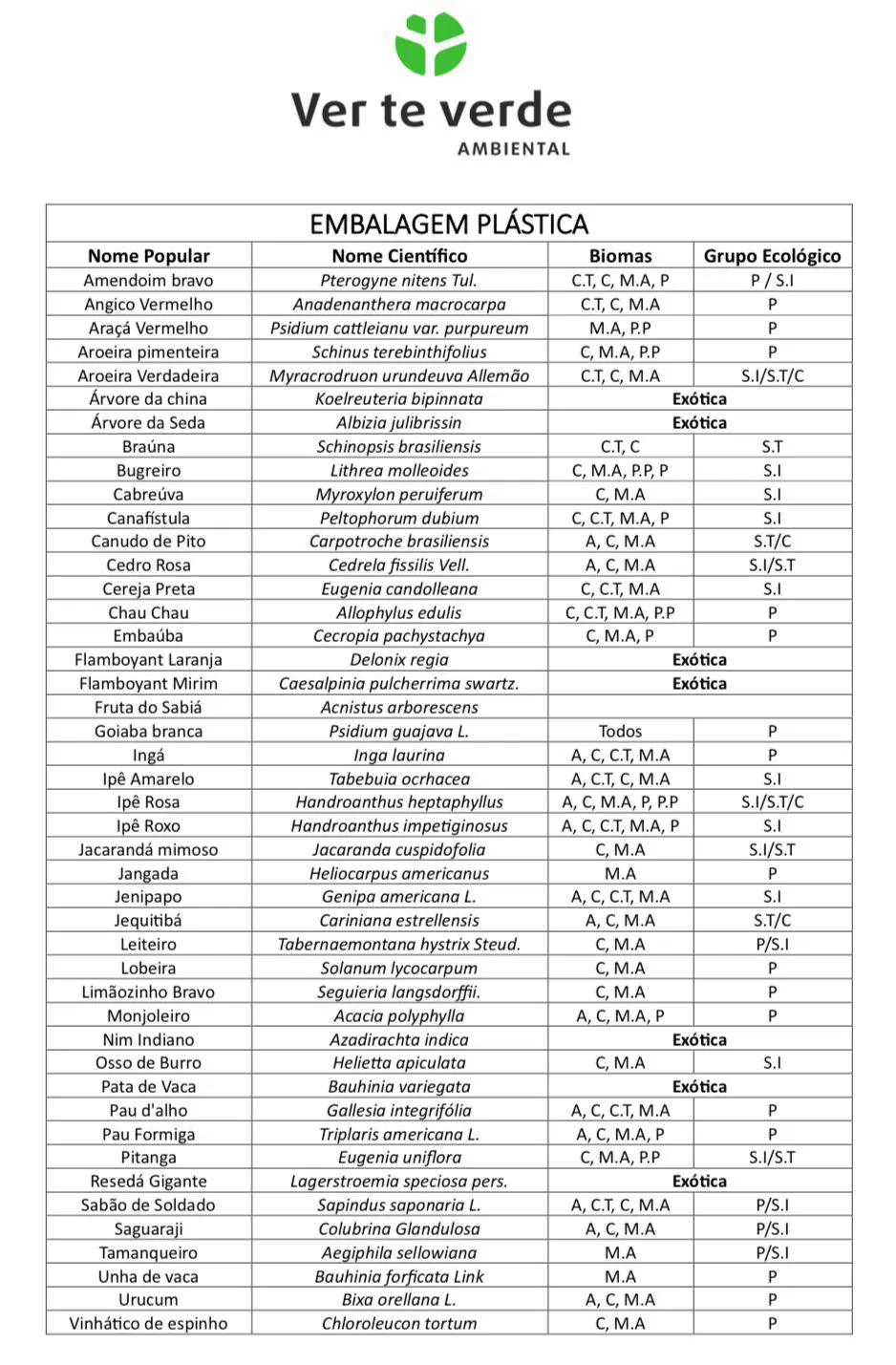 Ver te verde
AMBIENTAL

EMBALAGEM PLÁSTICA

| Nome Popular | Nome Científico | Biomas | Grupo Ecológico |
|---|---|---|---|
| Amendoim bravo | Pterogyne nitens Tul. | C.T, C, M.A, P | P / S.I |
| Angico Vermelho | Anadenanthera macrocarpa | C.T, C, M.A | P |
| Araçá Vermelho | Psidium cattleianu var. purpureum | M.A, P.P | P |
| Aroeira pimenteira | Schinus terebinthifolius | C, M.A, P.P | P |
| Aroeira Verdadeira | Myracrodruon urundeuva Allemão | C.T, C, M.A | S.I/S.T/C |
| Árvore da china | Koelreuteria bipinnata | Exótica | |
| Árvore da Seda | Albizia julibrissin | Exótica | |
| Braúna | Schinopsis brasiliensis | C.T, C | S.T |
| Bugreiro | Lithrea molleoides | C, M.A, P.P, P | S.I |
| Cabreúva | Myroxylon peruiferum | C, M.A | S.I |
| Canafístula | Peltophorum dubium | C, C.T, M.A, P | S.I |
| Canudo de Pito | Carpotroche brasiliensis | A, C, M.A | S.T/C |
| Cedro Rosa | Cedrela fissilis Vell. | A, C, M.A | S.I/S.T |
| Cereja Preta | Eugenia candolleana | C, C.T, M.A | S.I |
| Chau Chau | Allophylus edulis | C, C.T, M.A, P.P | P |
| Embaúba | Cecropia pachystachya | C, M.A, P | P |
| Flamboyant Laranja | Delonix regia | Exótica | |
| Flamboyant Mirim | Caesalpinia pulcherrima swartz. | Exótica | |
| Fruta do Sabiá | Acnistus arborescens | | |
| Goiaba branca | Psidium guajava L. | Todos | P |
| Ingá | Inga laurina | A, C, C.T, M.A | P |
| Ipê Amarelo | Tabebuia ocrhacea | A, C.T, C, M.A | S.I |
| Ipê Rosa | Handroanthus heptaphyllus | A, C, M.A, P, P.P | S.I/S.T/C |
| Ipê Roxo | Handroanthus impetiginosus | A, C, C.T, M.A, P | S.I |
| Jacarandá mimoso | Jacaranda cuspidofolia | C, M.A | S.I/S.T |
| Jangada | Heliocarpus americanus | M.A | P |
| Jenipapo | Genipa americana L. | A, C, C.T, M.A | S.I |
| Jequitibá | Cariniana estrellensis | A, C, M.A | S.T/C |
| Leiteiro | Tabernaemontana hystrix Steud. | C, M.A | P/S.I |
| Lobeira | Solanum lycocarpum | C, M.A | P |
| Limãozinho Bravo | Seguieria langsdorffii. | C, M.A | P |
| Monjoleiro | Acacia polyphylla | A, C, M.A, P | P |
| Nim Indiano | Azadirachta indica | Exótica | |
| Osso de Burro | Helietta apiculata | C, M.A | S.I |
| Pata de Vaca | Bauhinia variegata | Exótica | |
| Pau d'alho | Gallesia integrifólia | A, C, C.T, M.A | P |
| Pau Formiga | Triplaris americana L. | A, C, M.A, P | P |
| Pitanga | Eugenia uniflora | C, M.A, P.P | S.I/S.T |
| Resedá Gigante | Lagerstroemia speciosa pers. | Exótica | |
| Sabão de Soldado | Sapindus saponaria L. | A, C.T, C, M.A | P/S.I |
| Saguaraji | Colubrina Glandulosa | A, C, M.A | P/S.I |
| Tamanqueiro | Aegiphila sellowiana | M.A | P/S.I |
| Unha de vaca | Bauhinia forficata Link | M.A | P |
| Urucum | Bixa orellana L. | A, C, M.A | P |
| Vinhático de espinho | Chloroleucon tortum | C, M.A | P |